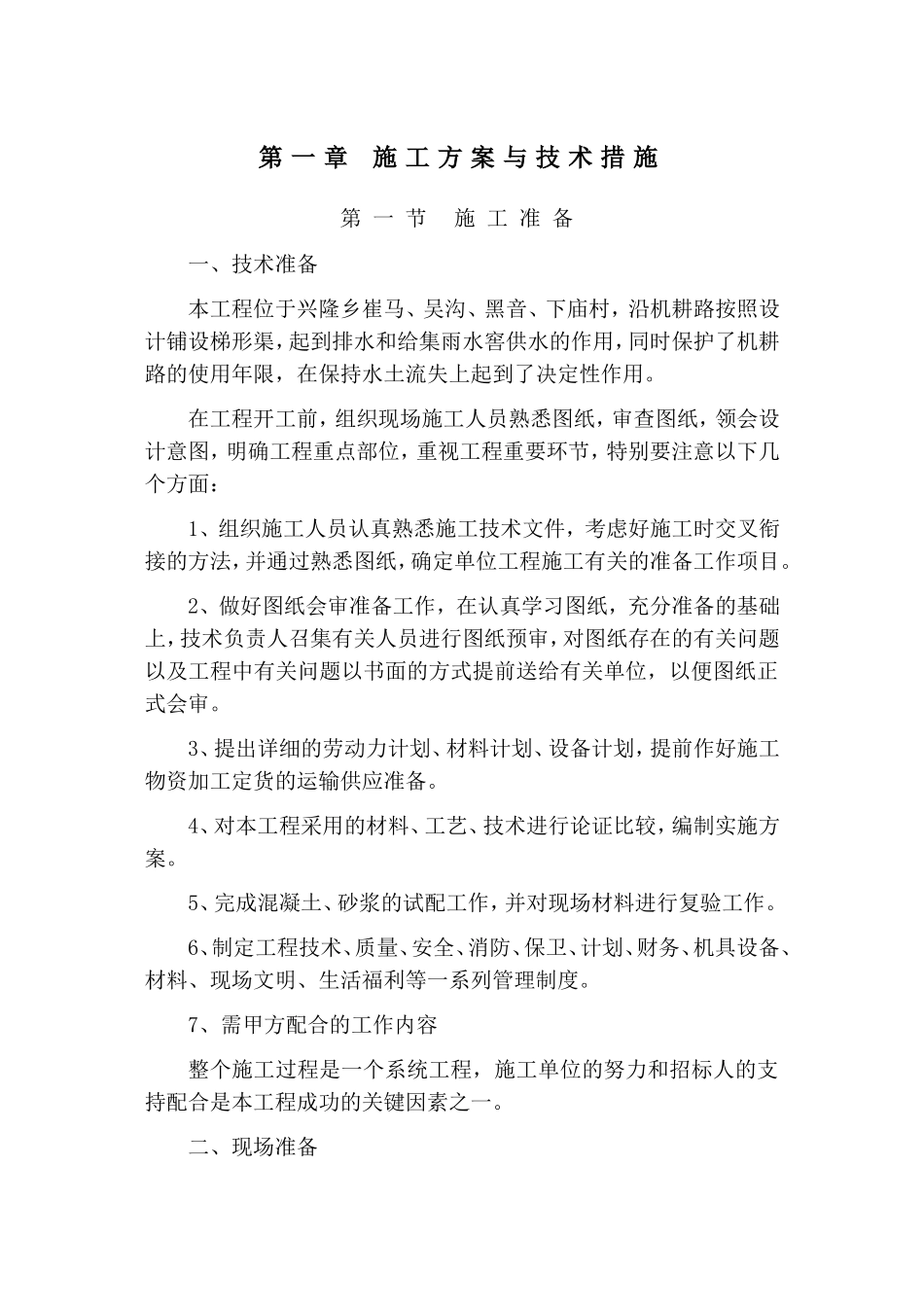 第一章 施工方案与技术措施

第一节 施工准备

一、技术准备

本工程位于兴隆乡崔马、吴沟、黑音、下庙村，沿机耕路按照设计铺设梯形渠，起到排水和给集雨水窖供水的作用，同时保护了机耕路的使用年限，在保持水土流失上起到了决定性作用。

在工程开工前，组织现场施工人员熟悉图纸，审查图纸，领会设计意图，明确工程重点部位，重视工程重要环节，特别要注意以下几个方面：

1、组织施工人员认真熟悉施工技术文件，考虑好施工时交叉衔接的方法，并通过熟悉图纸，确定单位工程施工有关的准备工作项目。

2、做好图纸会审准备工作，在认真学习图纸，充分准备的基础上，技术负责人召集有关人员进行图纸预审，对图纸存在的有关问题以及工程中有关问题以书面的方式提前送给有关单位，以便图纸正式会审。

3、提出详细的劳动力计划、材料计划、设备计划，提前作好施工物资加工定货的运输供应准备。

4、对本工程采用的材料、工艺、技术进行论证比较，编制实施方案。

5、完成混凝土、砂浆的试配工作，并对现场材料进行复验工作。

6、制定工程技术、质量、安全、消防、保卫、计划、财务、机具设备、材料、现场文明、生活福利等一系列管理制度。

7、需甲方配合的工作内容

整个施工过程是一个系统工程，施工单位的努力和招标人的支持配合是本工程成功的关键因素之一。

二、现场准备